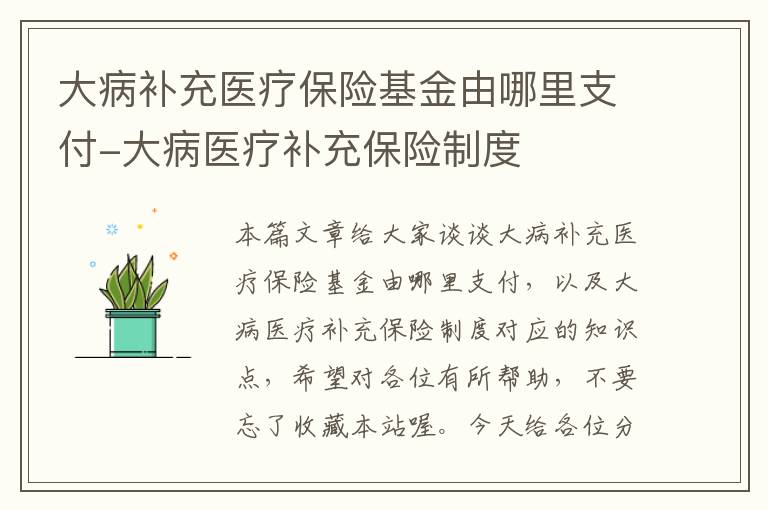 大病补充医疗保险基金由哪里支付-大病医疗补充保险制度

本篇文章给大家谈谈大病补充医疗保险基金由哪里支付，以及大病医疗补充保险制度对应的知识点，希望对各位有所帮助，不要忘了收藏本站喔。今天给各位分